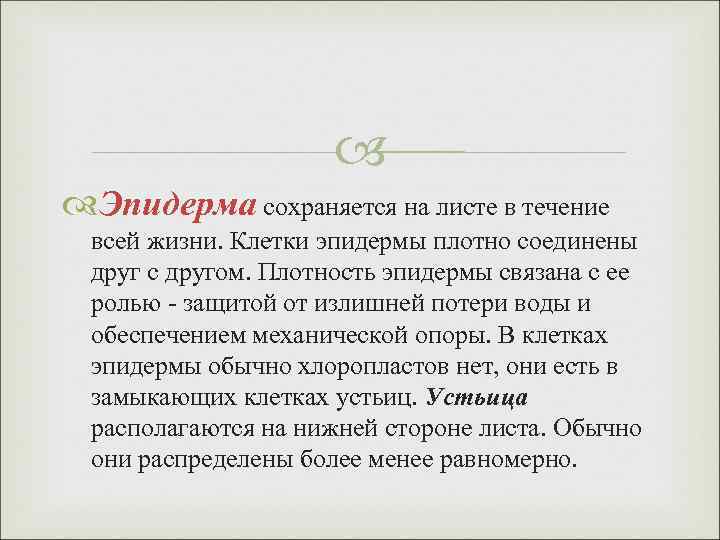 Эпидерма сохраняется на листе в течение всей жизни. Клетки эпидермы плотно соединены друг с другом. Плотность эпидермы связана с ее ролью - защитой от излишней потери воды и обеспечением механической опоры. В клетках эпидермы обычно хлоропластов нет, они есть в замыкающих клетках устьиц. Устьица располагаются на нижней стороне листа. Обычно они распределены более менее равномерно.